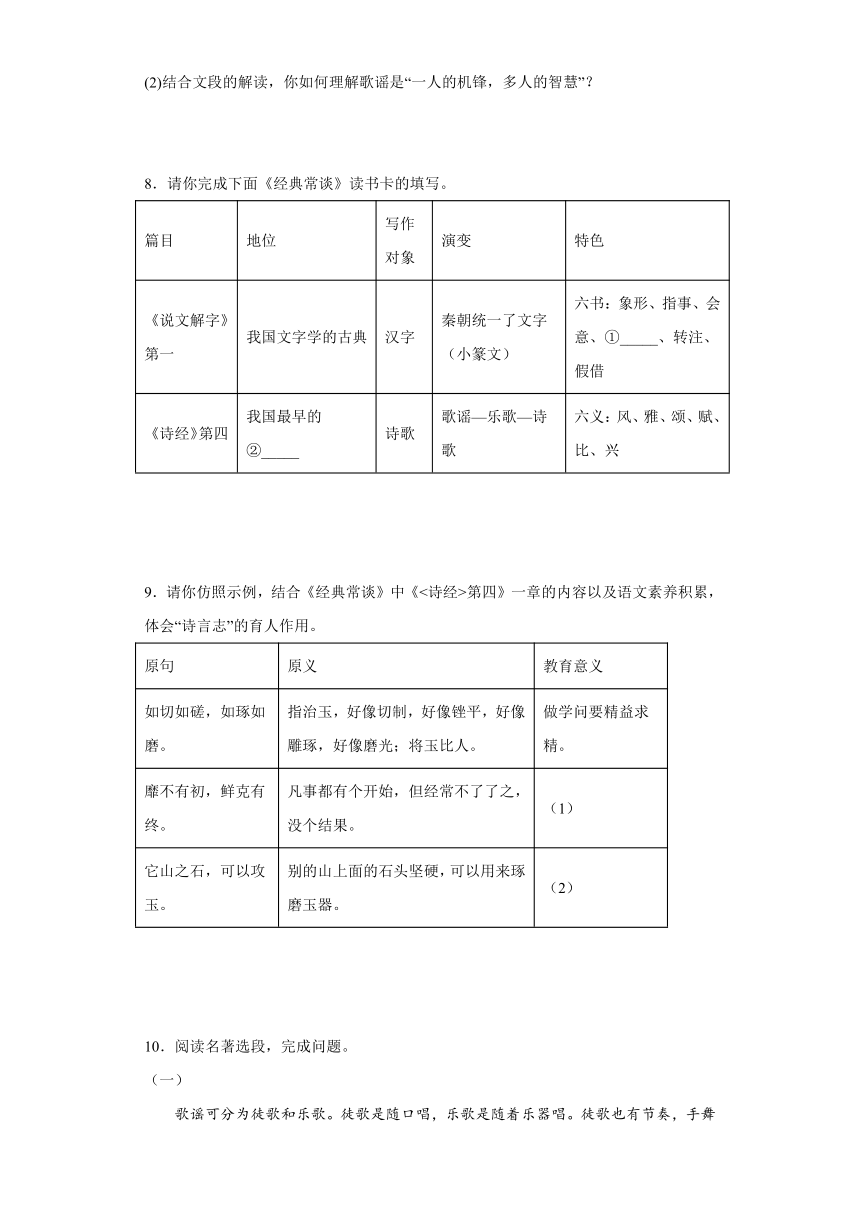 (2)结合文段的解读，你如何理解歌谣是“一人的机锋，多人的智慧”？

8．请你完成下面《经典常谈》读书卡的填写。

| 篇目 | 地位 | 写作对象 | 演变 | 特色 |
|---|---|---|---|---|
| 《说文解字》第一 | 我国文字学的古典 | 汉字 | 秦朝统一了文字（小篆文） | 六书：象形、指事、会意、①_____、转注、假借 |
| 《诗经》第四 | 我国最早的②_____ | 诗歌 | 歌谣—乐歌—诗歌 | 六义：风、雅、颂、赋、比、兴 |

9．请你仿照示例，结合《经典常谈》中《<诗经>第四》一章的内容以及语文素养积累，体会“诗言志”的育人作用。

| 原句 | 原义 | 教育意义 |
|---|---|---|
| 如切如磋，如琢如磨。 | 指治玉，好像切制，好像锉平，好像雕琢，好像磨光；将玉比人。 | 做学问要精益求精。 |
| 靡不有初，鲜克有终。 | 凡事都有个开始，但经常不了了之，没个结果。 | （1） |
| 它山之石，可以攻玉。 | 别的山上面的石头坚硬，可以用来琢磨玉器。 | （2） |

10．阅读名著选段，完成问题。

（一）

歌谣可分为徒歌和乐歌。徒歌是随口唱，乐歌是随着乐器唱。徒歌也有节奏，手舞